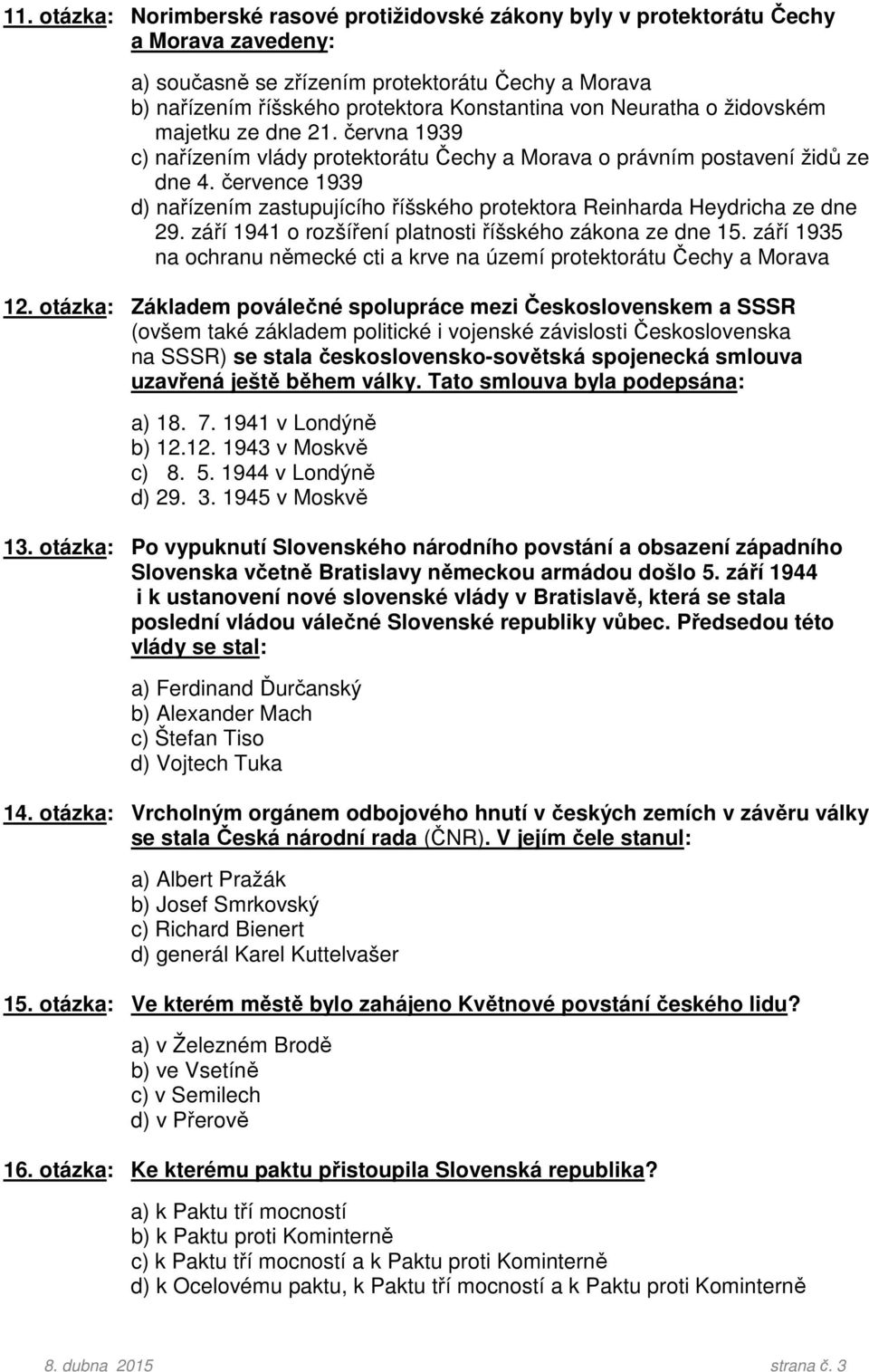 11. otázka: Norimberské rasové protižidovské zákony byly v protektorátu Čechy a Morava zavedeny:

a) současně se zřízením protektorátu Čechy a Morava
b) nařízením říšského protektora Konstantina von Neuratha o židovském majetku ze dne 21. června 1939
c) nařízením vlády protektorátu Čechy a Morava o právním postavení židů ze dne 4. července 1939
d) nařízením zastupujícího říšského protektora Reinharda Heydricha ze dne 29. září 1941 o rozšíření platnosti říšského zákona ze dne 15. září 1935 na ochranu německé cti a krve na území protektorátu Čechy a Morava

12. otázka: Základem poválečné spolupráce mezi Československem a SSSR (ovšem také základem politické i vojenské závislosti Československa na SSSR) se stala československo-sovětská spojenecká smlouva uzavřená ještě během války. Tato smlouva byla podepsána:

a) 18. 7. 1941 v Londýně
b) 12.12. 1943 v Moskvě
c) 8. 5. 1944 v Londýně
d) 29. 3. 1945 v Moskvě

13. otázka: Po vypuknutí Slovenského národního povstání a obsazení západního Slovenska včetně Bratislavy německou armádou došlo 5. září 1944 i k ustanovení nové slovenské vlády v Bratislavě, která se stala poslední vládou válečné Slovenské republiky vůbec. Předsedou této vlády se stal:

a) Ferdinand Ďurčanský
b) Alexander Mach
c) Štefan Tiso
d) Vojtech Tuka

14. otázka: Vrcholným orgánem odbojového hnutí v českých zemích v závěru války se stala Česká národní rada (ČNR). V jejím čele stanul:

a) Albert Pražák
b) Josef Smrkovský
c) Richard Bienert
d) generál Karel Kuttelvašer

15. otázka: Ve kterém městě bylo zahájeno Květnové povstání českého lidu?

a) v Železném Brodě
b) ve Vsetíně
c) v Semilech
d) v Přerově

16. otázka: Ke kterému paktu přistoupila Slovenská republika?

a) k Paktu tří mocností
b) k Paktu proti Kominterně
c) k Paktu tří mocností a k Paktu proti Kominterně
d) k Ocelovému paktu, k Paktu tří mocností a k Paktu proti Kominterně

8. dubna 2015 strana č. 3